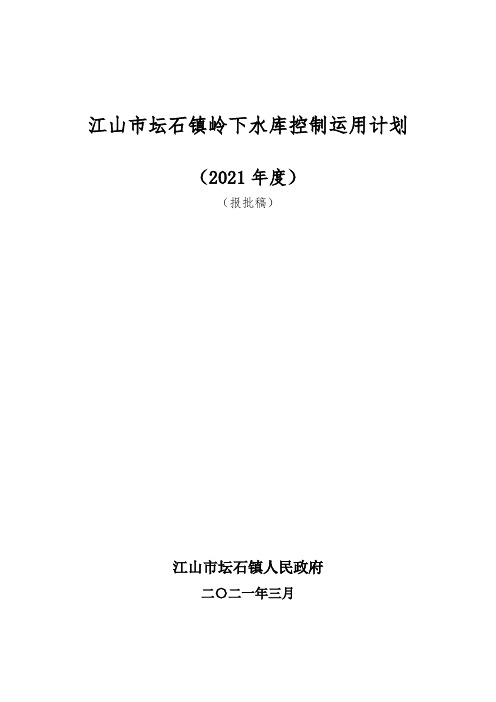 江山市坛石镇岭下水库控制运用计划

（2021 年度）

（报批稿）

江山市坛石镇人民政府

二〇二一年三月